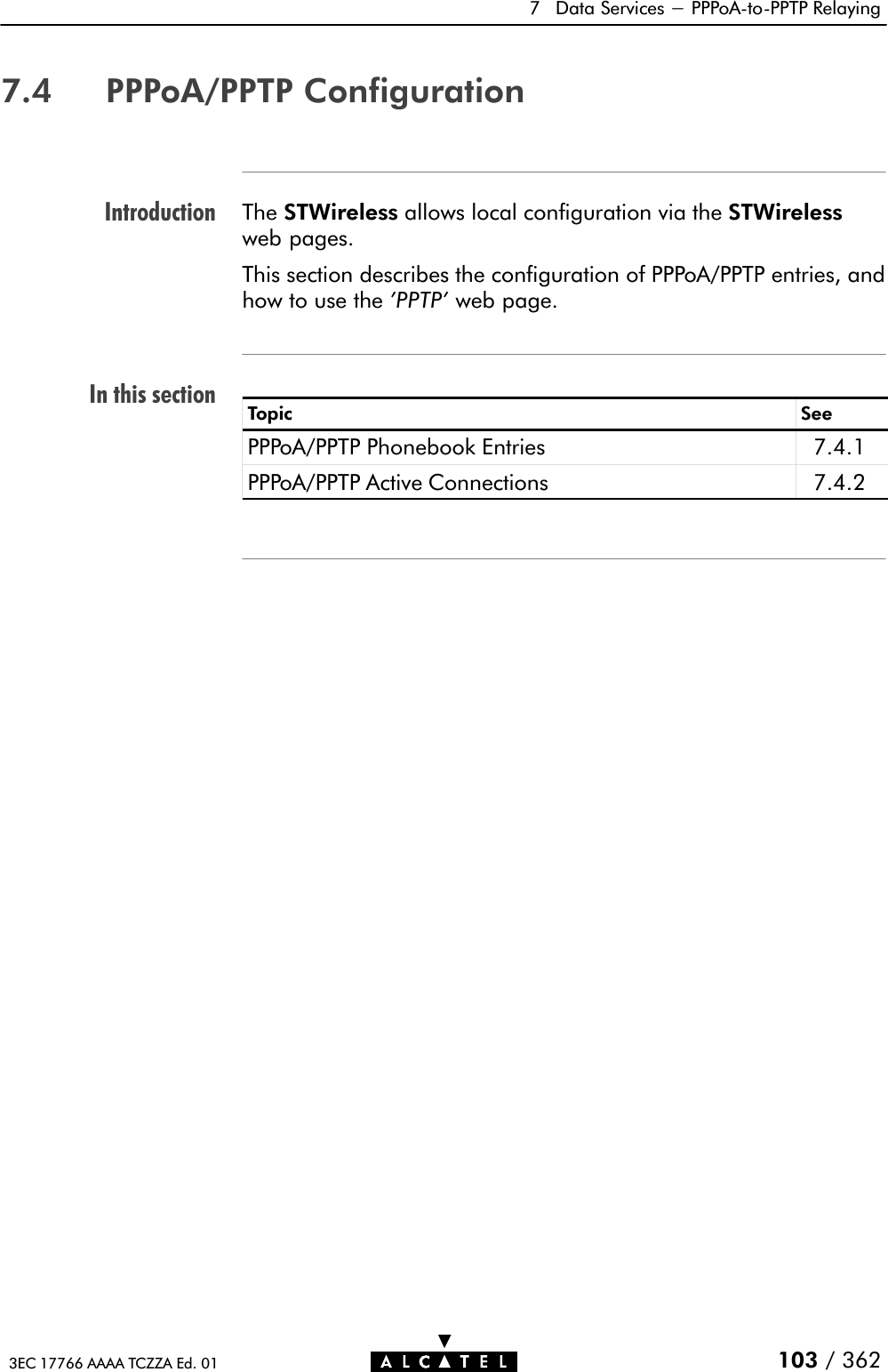 7 Data Services — PPPoA-to-PPTP Relaying

7.4 PPPoA/PPTP Configuration

Introduction

The STWireless allows local configuration via the STWireless web pages.

This section describes the configuration of PPPoA/PPTP entries, and how to use the 'PPTP' web page.

In this section

| Topic | See |
|---|---|
| PPPoA/PPTP Phonebook Entries | 7.4.1 |
| PPPoA/PPTP Active Connections | 7.4.2 |

3EC 17766 AAAA TCZZA Ed. 01

ALCATEL

103 / 362